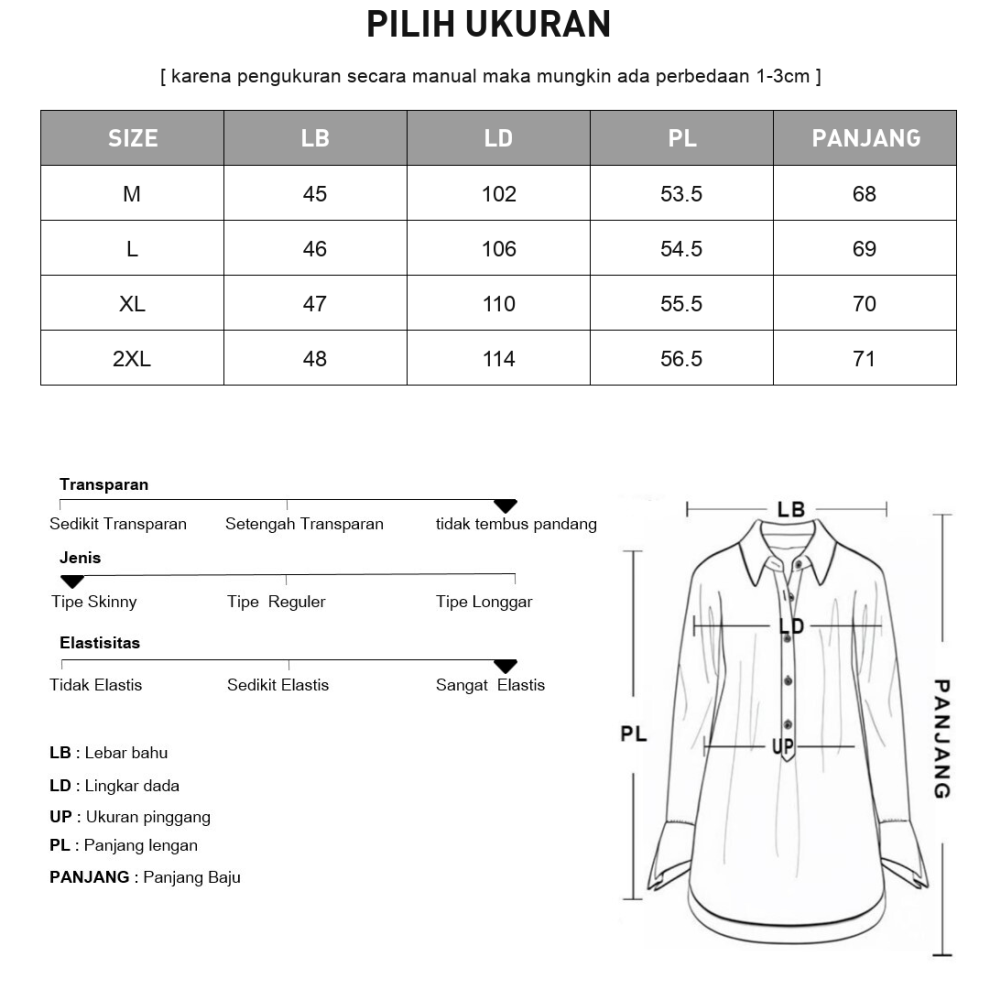 PILIH UKURAN

[ karena pengukuran secara manual maka mungkin ada perbedaan 1-3cm ]

| SIZE | LB | LD | PL | PANJANG |
|---|---|---|---|---|
| M | 45 | 102 | 53.5 | 68 |
| L | 46 | 106 | 54.5 | 69 |
| XL | 47 | 110 | 55.5 | 70 |
| 2XL | 48 | 114 | 56.5 | 71 |

Transparan
Sedikit Transparan
Setengah Transparan
tidak tembus pandang

Jenis
Tipe Skinny
Tipe Reguler
Tipe Longgar

Elastisitas
Tidak Elastis
Sedikit Elastis
Sangat Elastis

LB : Lebar bahu
LD : Lingkar dada
UP : Ukuran pinggang
PL : Panjang lengan
PANJANG : Panjang Baju

LB
LD
UP
PL
PANJANG